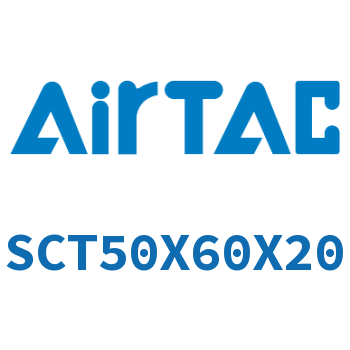 AirTAC

SCT50X60X20